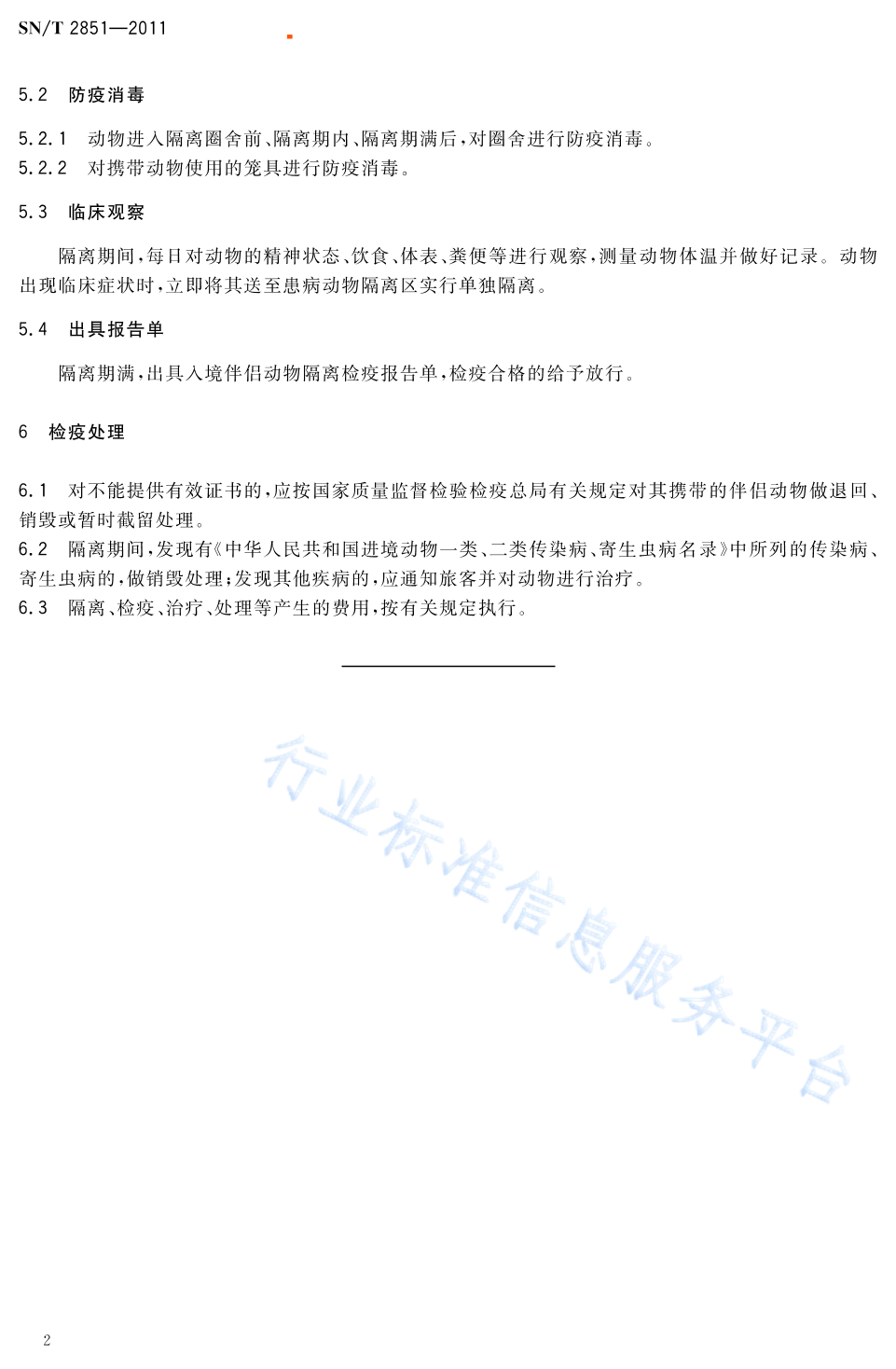 SN/T 2851—2011

5.2 防疫消毒

5.2.1 动物进入隔离圈舍前、隔离期内、隔离期满后，对圈舍进行防疫消毒。
5.2.2 对携带动物使用的笼具进行防疫消毒。

5.3 临床观察

隔离期间，每日对动物的精神状态、饮食、体表、粪便等进行观察，测量动物体温并做好记录。动物出现临床症状时，立即将其送至患病动物隔离区实行单独隔离。

5.4 出具报告单

隔离期满，出具入境伴侣动物隔离检疫报告单，检疫合格的给予放行。

6 检疫处理

6.1 对不能提供有效证书的，应按国家质量监督检验检疫总局有关规定对其携带的伴侣动物做退回、销毁或暂时截留处理。
6.2 隔离期间，发现有《中华人民共和国进境动物一类、二类传染病、寄生虫病名录》中所列的传染病、寄生虫病的，做销毁处理；发现其他疾病的，应通知旅客并对动物进行治疗。
6.3 隔离、检疫、治疗、处理等产生的费用，按有关规定执行。

行业标准信息服务平台

2